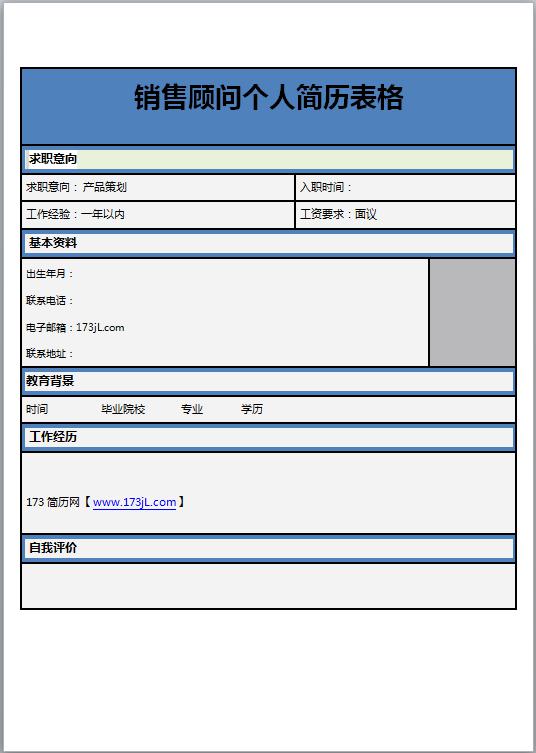 销售顾问个人简历表格

求职意向

| 求职意向：产品策划 | 入职时间： |
|---|---|
| 工作经验：一年以内 | 工资要求：面议 |

基本资料

出生年月：

联系电话：

电子邮箱：173jL.com

联系地址：

教育背景

时间　　毕业院校　　专业　　学历

工作经历

173 简历网【 www.173jL.com 】

自我评价